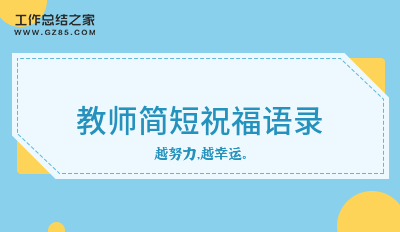 工作总结之家
WWW.GZ85.COM

教师简短祝福语录

越努力,越幸运。